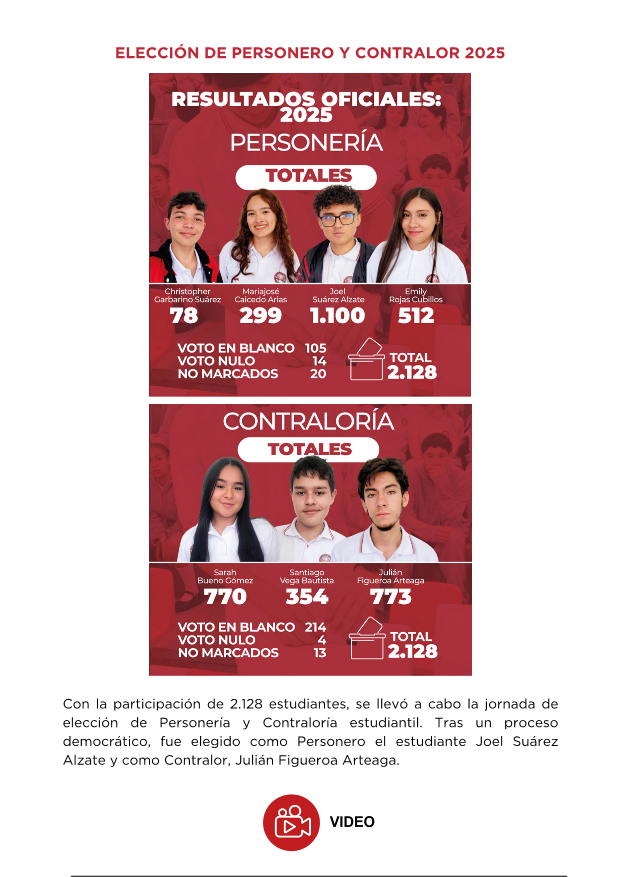 ELECCIÓN DE PERSONERO Y CONTRALOR 2025

RESULTADOS OFICIALES: 2025

PERSONERÍA

TOTALES

Christopher Garbarino Suárez
78

Mariajosé Caicedo Arias
299

Joel Suárez Alzate
1.100

Emily Rojas Cubillos
512

VOTO EN BLANCO 105
VOTO NULO 14
NO MARCADOS 20

TOTAL
2.128

CONTRALORÍA

TOTALES

Sarah Bueno Gómez
770

Santiago Vega Bautista
354

Julián Figueroa Arteaga
773

VOTO EN BLANCO 214
VOTO NULO 4
NO MARCADOS 13

TOTAL
2.128

Con la participación de 2.128 estudiantes, se llevó a cabo la jornada de elección de Personería y Contraloría estudiantil. Tras un proceso democrático, fue elegido como Personero el estudiante Joel Suárez Alzate y como Contralor, Julián Figueroa Arteaga.

VIDEO